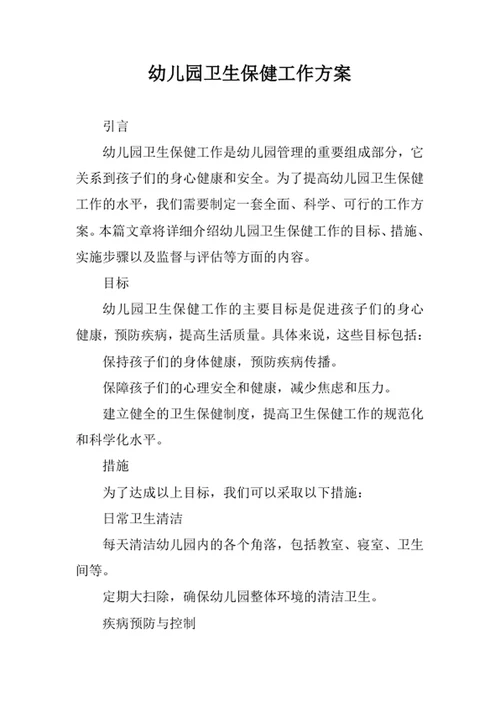 幼儿园卫生保健工作方案

引言

幼儿园卫生保健工作是幼儿园管理的重要组成部分，它关系到孩子们的身心健康和安全。为了提高幼儿园卫生保健工作的水平，我们需要制定一套全面、科学、可行的工作方案。本篇文章将详细介绍幼儿园卫生保健工作的目标、措施、实施步骤以及监督与评估等方面的内容。

目标

幼儿园卫生保健工作的主要目标是促进孩子们的身心健康，预防疾病，提高生活质量。具体来说，这些目标包括：

保持孩子们的身体健康，预防疾病传播。

保障孩子们的心理安全和健康，减少焦虑和压力。

建立健全的卫生保健制度，提高卫生保健工作的规范化和科学化水平。

措施

为了达成以上目标，我们可以采取以下措施：

日常卫生清洁

每天清洁幼儿园内的各个角落，包括教室、寝室、卫生间等。

定期大扫除，确保幼儿园整体环境的清洁卫生。

疾病预防与控制